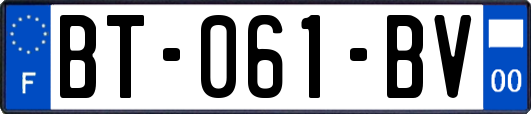 F
BT-061-BV
00